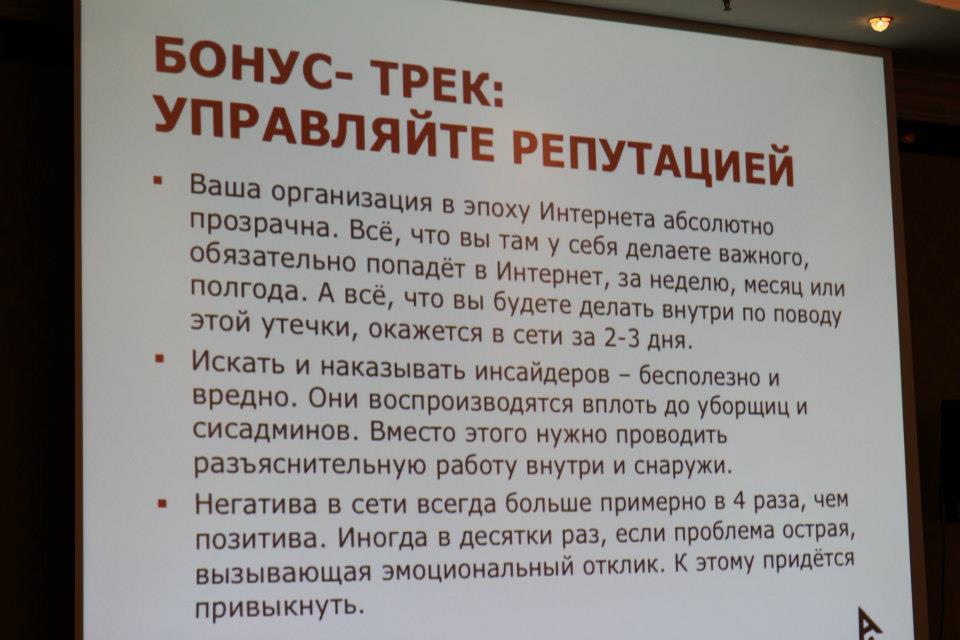 БОНУС- ТРЕК:
УПРАВЛЯЙТЕ РЕПУТАЦИЕЙ

▪ Ваша организация в эпоху Интернета абсолютно прозрачна. Всё, что вы там у себя делаете важного, обязательно попадёт в Интернет, за неделю, месяц или полгода. А всё, что вы будете делать внутри по поводу этой утечки, окажется в сети за 2-3 дня.

▪ Искать и наказывать инсайдеров – бесполезно и вредно. Они воспроизводятся вплоть до уборщиц и сисадминов. Вместо этого нужно проводить разъяснительную работу внутри и снаружи.

▪ Негатива в сети всегда больше примерно в 4 раза, чем позитива. Иногда в десятки раз, если проблема острая, вызывающая эмоциональный отклик. К этому придётся привыкнуть.